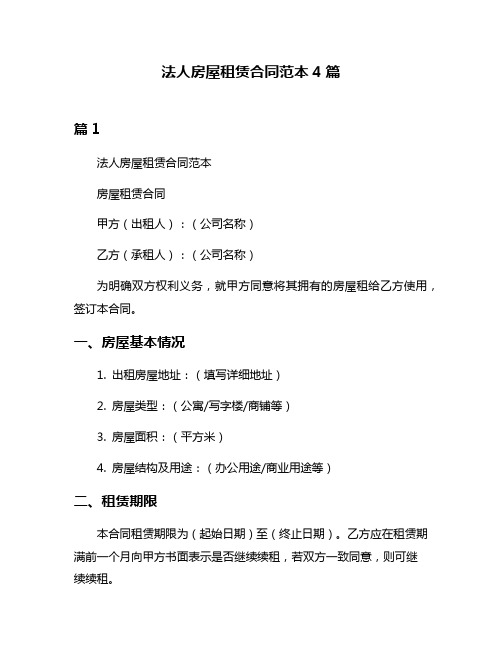 法人房屋租赁合同范本 4 篇

篇 1

法人房屋租赁合同范本

房屋租赁合同

甲方（出租人）：（公司名称）

乙方（承租人）：（公司名称）

为明确双方权利义务，就甲方同意将其拥有的房屋租给乙方使用，签订本合同。

一、房屋基本情况

1. 出租房屋地址：（填写详细地址）

2. 房屋类型：（公寓/写字楼/商铺等）

3. 房屋面积：（平方米）

4. 房屋结构及用途：（办公用途/商业用途等）

二、租赁期限

本合同租赁期限为（起始日期）至（终止日期）。乙方应在租赁期满前一个月向甲方书面表示是否继续续租，若双方一致同意，则可继续续租。